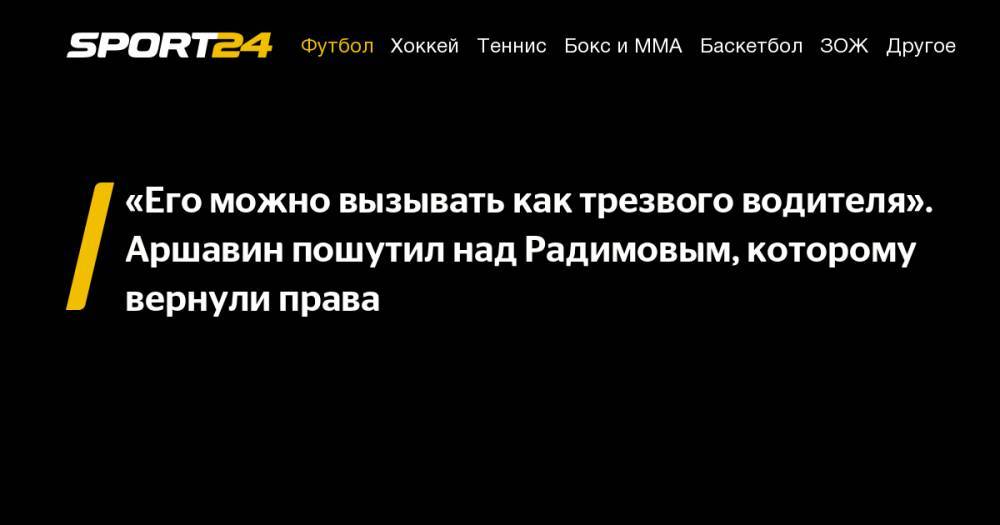 SPORT24 Футбол Хоккей Теннис Бокс и ММА Баскетбол ЗОЖ Другое

«Его можно вызывать как трезвого водителя». Аршавин пошутил над Радимовым, которому вернули права